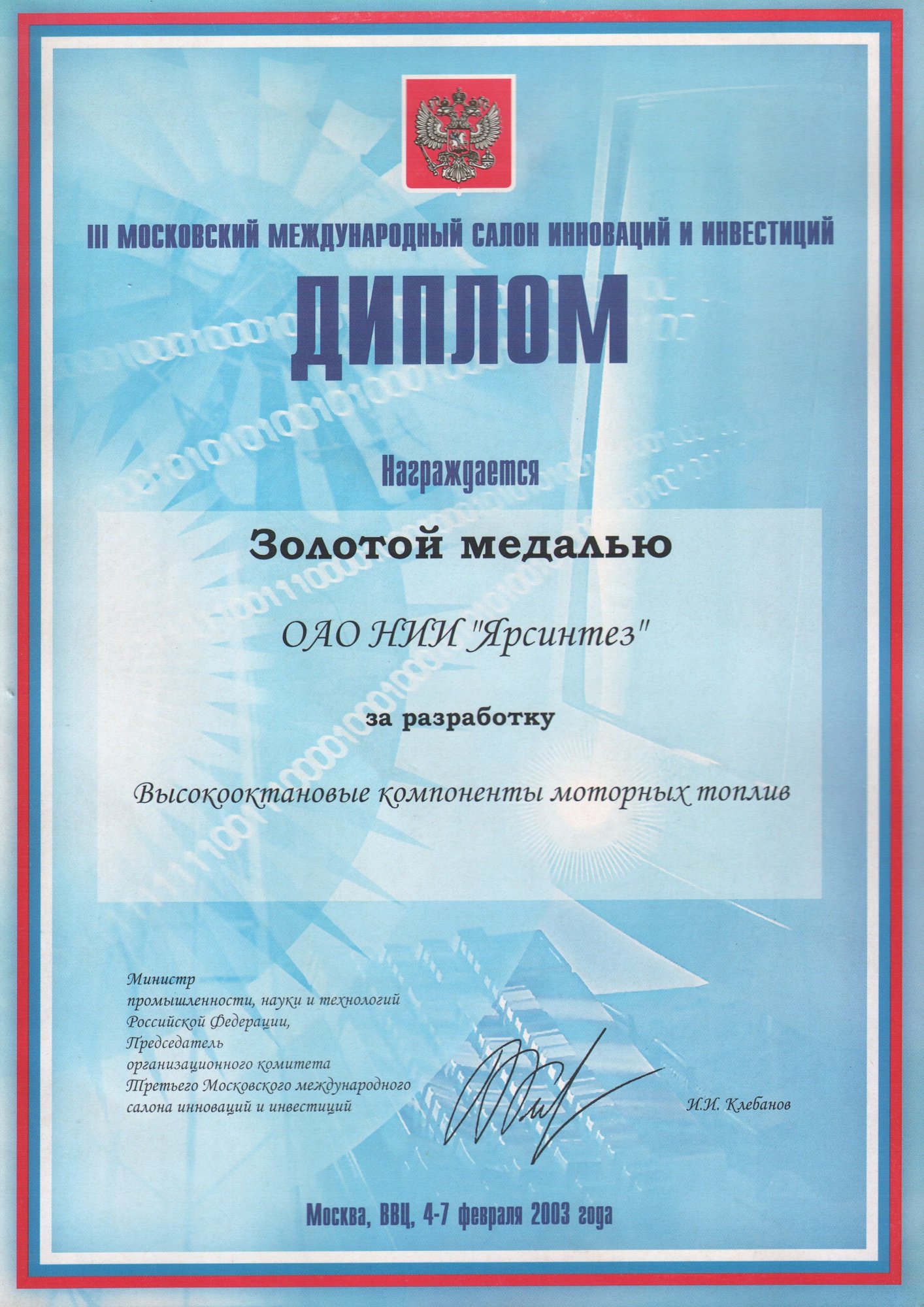 III МОСКОВСКИЙ МЕЖДУНАРОДНЫЙ САЛОН ИННОВАЦИЙ И ИНВЕСТИЦИЙ

ДИПЛОМ

Награждается

Золотой медалью

ОАО НИИ "Ярсинтез"

за разработку

Высокооктановые компоненты моторных топлив

Министр промышленности, науки и технологий Российской Федерации, Председатель организационного комитета Третьего Московского международного салона инноваций и инвестиций

И.И. Клебанов

Москва, ВВЦ, 4-7 февраля 2003 года